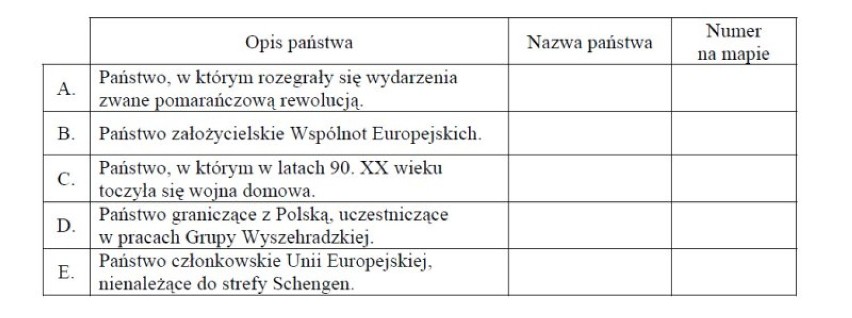 | | Opis państwa | Nazwa państwa | Numer na mapie |
|---|---|---|---|
| A. | Państwo, w którym rozegrały się wydarzenia zwane pomarańczową rewolucją. | | |
| B. | Państwo założycielskie Wspólnot Europejskich. | | |
| C. | Państwo, w którym w latach 90. XX wieku toczyła się wojna domowa. | | |
| D. | Państwo graniczące z Polską, uczestniczące w pracach Grupy Wyszehradzkiej. | | |
| E. | Państwo członkowskie Unii Europejskiej, nienależące do strefy Schengen. | | |